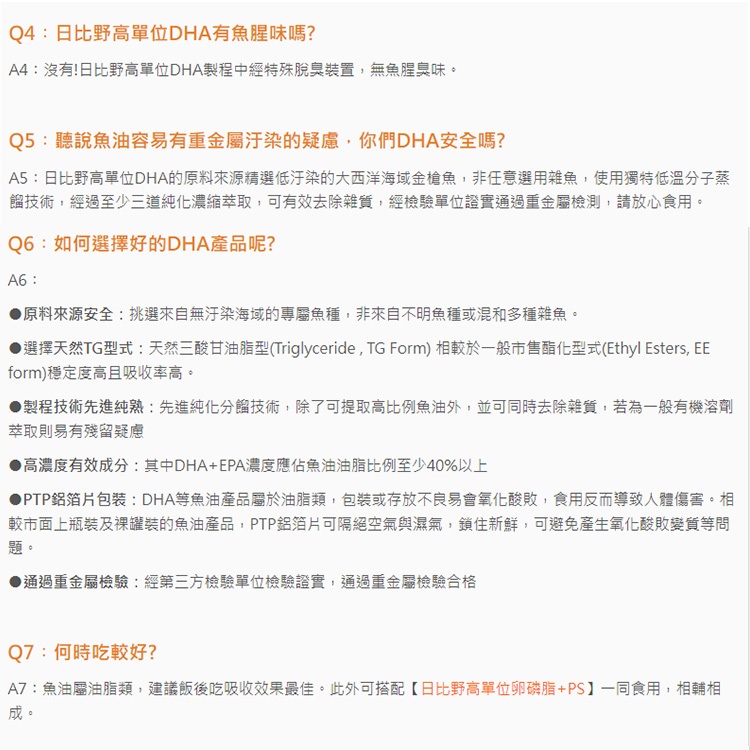 Q4：日比野高單位DHA有魚腥味嗎?

A4：沒有!日比野高單位DHA製程中經特殊脫臭裝置，無魚腥臭味。

Q5：聽說魚油容易有重金屬汙染的疑慮，你們DHA安全嗎?

A5：日比野高單位DHA的原料來源精選低汙染的大西洋海域金槍魚，非任意選用雜魚，使用獨特低溫分子蒸餾技術，經過至少三道純化濃縮萃取，可有效去除雜質，經檢驗單位證實通過重金屬檢測，請放心食用。

Q6：如何選擇好的DHA產品呢?

A6：

●原料來源安全：挑選來自無汙染海域的專屬魚種，非來自不明魚種或混和多種雜魚。

●選擇天然TG型式：天然三酸甘油脂型(Triglyceride , TG Form) 相較於一般市售酯化型式(Ethyl Esters, EE form)穩定度高且吸收率高。

●製程技術先進純熟：先進純化分餾技術，除了可提取高比例魚油外，並可同時去除雜質，若為一般有機溶劑萃取則易有殘留疑慮

●高濃度有效成分：其中DHA+EPA濃度應佔魚油油脂比例至少40%以上

●PTP鋁箔片包裝：DHA等魚油產品屬於油脂類，包裝或存放不良易會氧化酸敗，食用反而導致人體傷害。相較市面上瓶裝及裸罐裝的魚油產品，PTP鋁箔片可隔絕空氣與濕氣，鎖住新鮮，可避免產生氧化酸敗變質等問題。

●通過重金屬檢驗：經第三方檢驗單位檢驗證實，通過重金屬檢驗合格

Q7：何時吃較好?

A7：魚油屬油脂類，建議飯後吃吸收效果最佳。此外可搭配【日比野高單位卵磷脂+PS】一同食用，相輔相成。